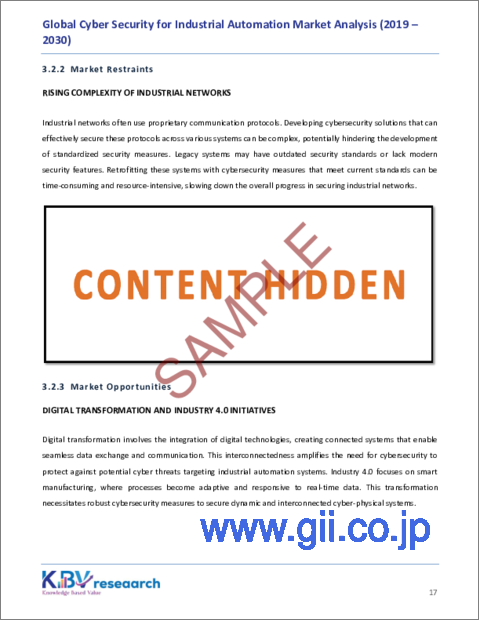 Global Cyber Security for Industrial Automation Market Analysis (2019 – 2030)

3.2.2 Market Restraints

RISING COMPLEXITY OF INDUSTRIAL NETWORKS

Industrial networks often use proprietary communication protocols. Developing cybersecurity solutions that can effectively secure these protocols across various systems can be complex, potentially hindering the development of standardized security measures. Legacy systems may have outdated security standards or lack modern security features. Retrofitting these systems with cybersecurity measures that meet current standards can be time-consuming and resource-intensive, slowing down the overall progress in securing industrial networks.

CONTENT HIDDEN

SAMPLE

3.2.3 Market Opportunities

DIGITAL TRANSFORMATION AND INDUSTRY 4.0 INITIATIVES

Digital transformation involves the integration of digital technologies, creating connected systems that enable seamless data exchange and communication. This interconnectedness amplifies the need for cybersecurity to protect against potential cyber threats targeting industrial automation systems. Industry 4.0 focuses on smart manufacturing, where processes become adaptive and responsive to real-time data. This transformation necessitates robust cybersecurity measures to secure dynamic and interconnected cyber-physical systems.

www.gii.co.jp

KBV research
Knowledge Based Value

17